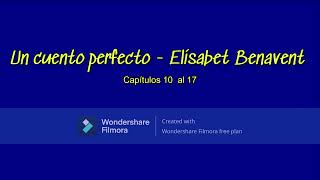 Un cuento perfecto - Elísabet Benavent

Capítulos 10 al 17

Wondershare Filmora

Created with
Wondershare Filmora free plan